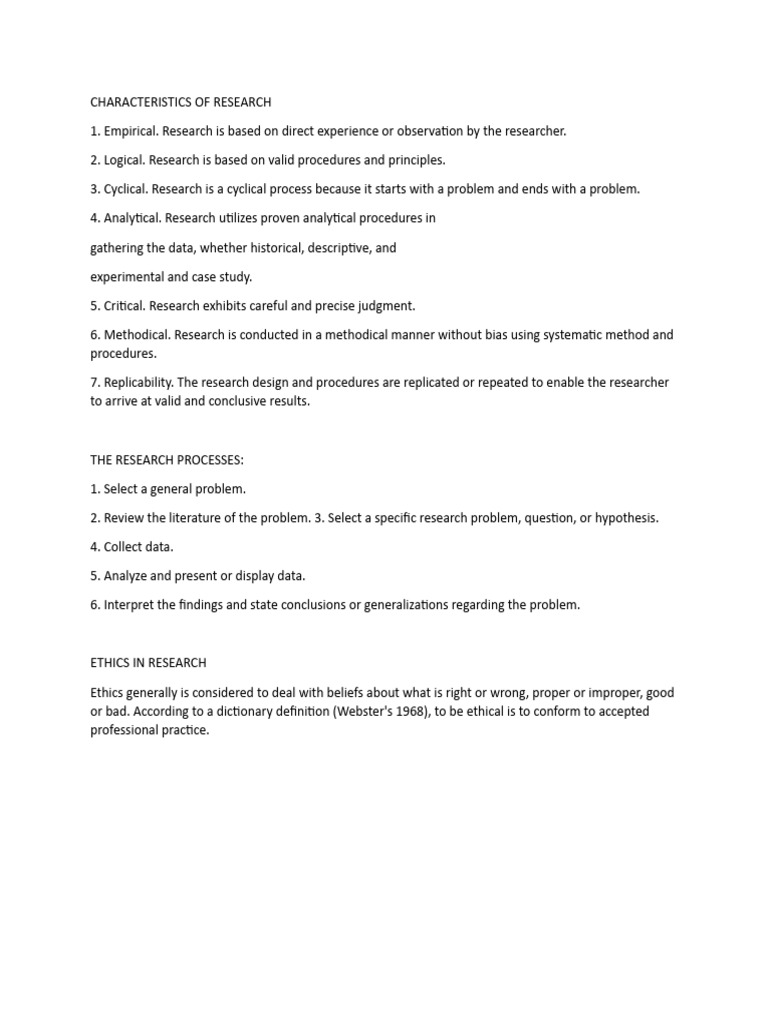 CHARACTERISTICS OF RESEARCH

1. Empirical. Research is based on direct experience or observation by the researcher.

2. Logical. Research is based on valid procedures and principles.

3. Cyclical. Research is a cyclical process because it starts with a problem and ends with a problem.

4. Analytical. Research utilizes proven analytical procedures in

gathering the data, whether historical, descriptive, and

experimental and case study.

5. Critical. Research exhibits careful and precise judgment.

6. Methodical. Research is conducted in a methodical manner without bias using systematic method and procedures.

7. Replicability. The research design and procedures are replicated or repeated to enable the researcher to arrive at valid and conclusive results.

THE RESEARCH PROCESSES:

1. Select a general problem.

2. Review the literature of the problem. 3. Select a specific research problem, question, or hypothesis.

4. Collect data.

5. Analyze and present or display data.

6. Interpret the findings and state conclusions or generalizations regarding the problem.

ETHICS IN RESEARCH

Ethics generally is considered to deal with beliefs about what is right or wrong, proper or improper, good or bad. According to a dictionary definition (Webster's 1968), to be ethical is to conform to accepted professional practice.